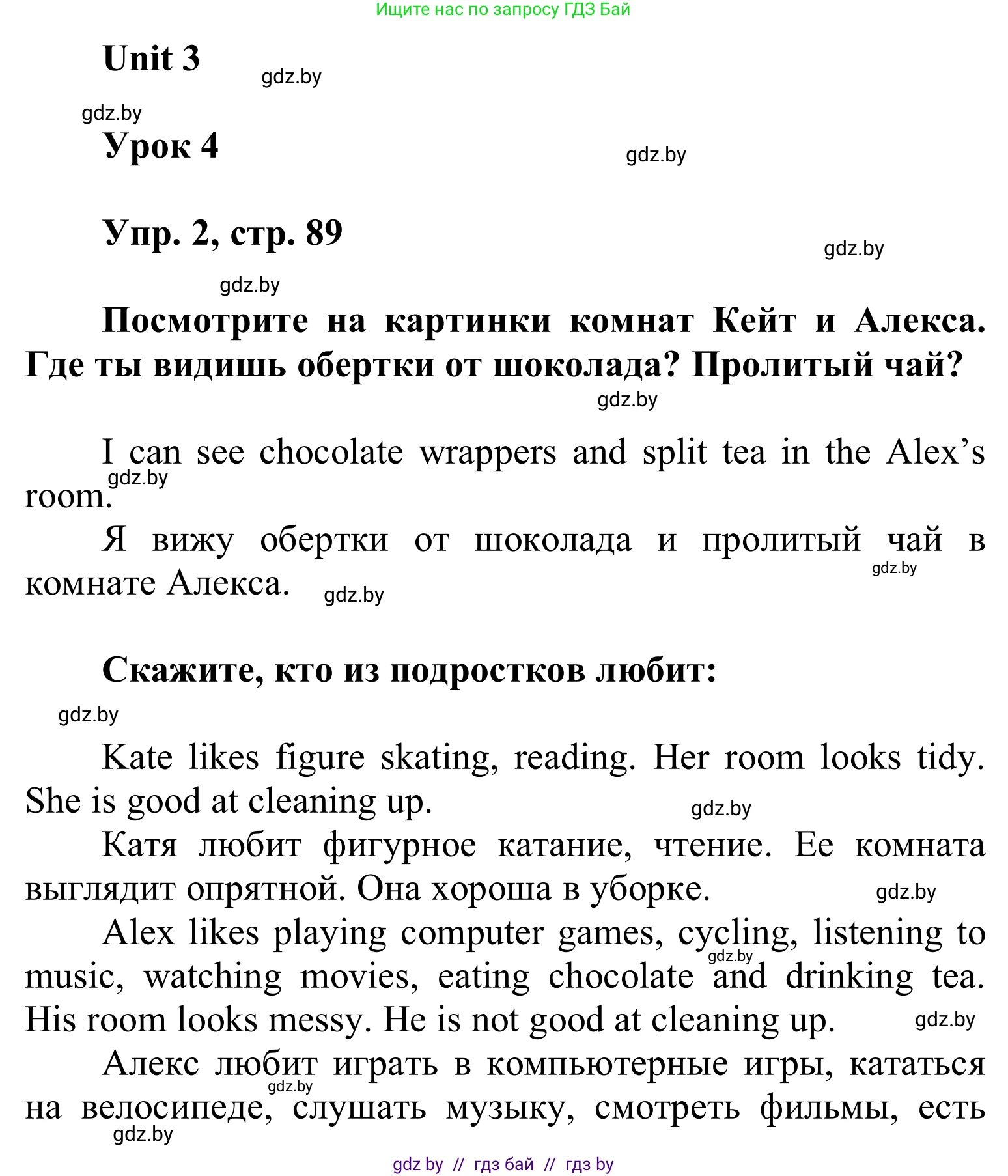 Ищите нас по запросу ГДЗ Бай

Unit 3

gdz.by

gdz.by

Урок 4

gdz.by

Упр. 2, стр. 89

gdz.by

gdz.by

Посмотрите на картинки комнат Кейт и Алекса. Где ты видишь обертки от шоколада? Пролитый чай?

gdz.by

I can see chocolate wrappers and split tea in the Alex's room.

gdz.by

Я вижу обертки от шоколада и пролитый чай в комнате Алекса.

gdz.by

gdz.by

Скажите, кто из подростков любит:

gdz.by

Kate likes figure skating, reading. Her room looks tidy. She is good at cleaning up.

gdz.by

Катя любит фигурное катание, чтение. Ее комната выглядит опрятной. Она хороша в уборке.

gdz.by

Alex likes playing computer games, cycling, listening to music, watching movies, eating chocolate and drinking tea. His room looks messy. He is not good at cleaning up.

gdz.by

gdz.by

Алекс любит играть в компьютерные игры, кататься на велосипеде, слушать музыку, смотреть фильмы, есть

gdz.by

gdz.by

gdz by // гдз бай // гдз by